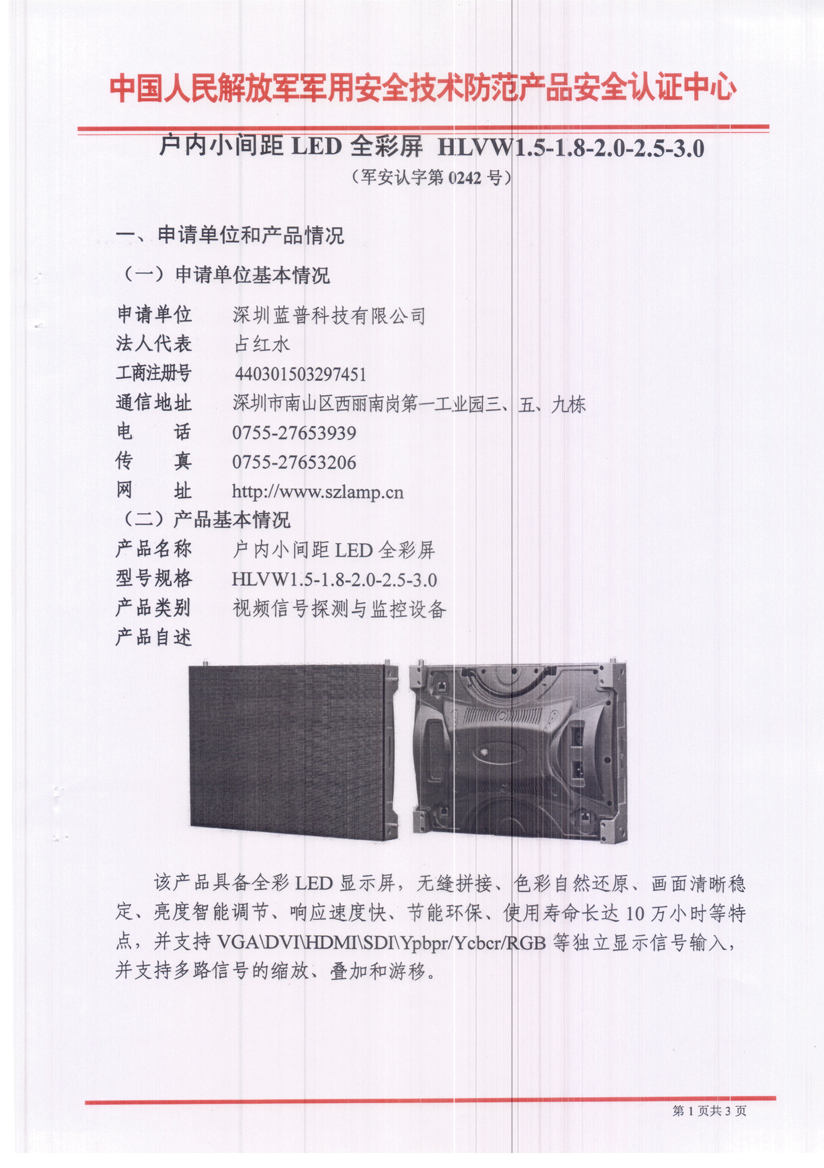 中国人民解放军军用安全技术防范产品安全认证中心

户内小间距 LED 全彩屏 HLVW1.5-1.8-2.0-2.5-3.0

（军安认字第 0242 号）

一、申请单位和产品情况

（一）申请单位基本情况

申请单位　深圳蓝普科技有限公司
法人代表　占红水
工商注册号　440301503297451
通信地址　深圳市南山区西丽南岗第一工业园三、五、九栋
电　　话　0755-27653939
传　　真　0755-27653206
网　　址　http://www.szlamp.cn

（二）产品基本情况

产品名称　户内小间距 LED 全彩屏
型号规格　HLVW1.5-1.8-2.0-2.5-3.0
产品类别　视频信号探测与监控设备
产品自述

该产品具备全彩 LED 显示屏，无缝拼接、色彩自然还原、画面清晰稳定、亮度智能调节、响应速度快、节能环保、使用寿命长达 10 万小时等特点，并支持 VGA\DVI\HDMI\SDI\Ypbpr/Ycbcr/RGB 等独立显示信号输入，并支持多路信号的缩放、叠加和游移。

第 1 页共 3 页